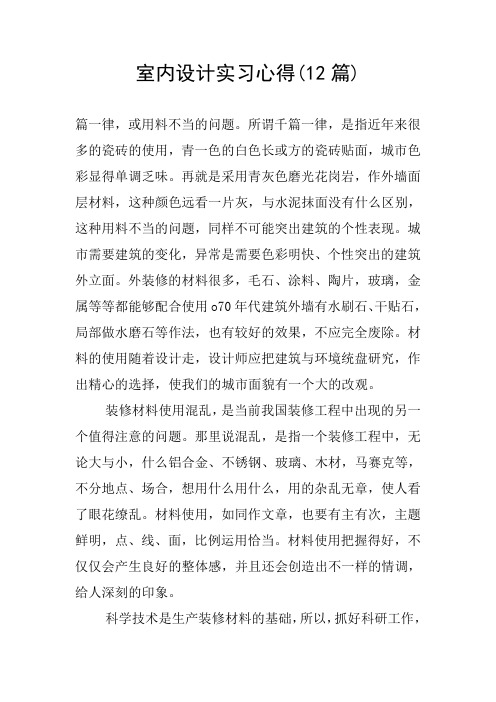 室内设计实习心得(12 篇)

篇一律，或用料不当的问题。所谓千篇一律，是指近年来很多的瓷砖的使用，青一色的白色长或方的瓷砖贴面，城市色彩显得单调乏味。再就是采用青灰色磨光花岗岩，作外墙面层材料，这种颜色远看一片灰，与水泥抹面没有什么区别，这种用料不当的问题，同样不可能突出建筑的个性表现。城市需要建筑的变化，异常是需要色彩明快、个性突出的建筑外立面。外装修的材料很多，毛石、涂料、陶片，玻璃，金属等等都能够配合使用 o70 年代建筑外墙有水刷石、干贴石，局部做水磨石等作法，也有较好的效果，不应完全废除。材料的使用随着设计走，设计师应把建筑与环境统盘研究，作出精心的选择，使我们的城市面貌有一个大的改观。

装修材料使用混乱，是当前我国装修工程中出现的另一个值得注意的问题。那里说混乱，是指一个装修工程中，无论大与小，什么铝合金、不锈钢、玻璃、木材，马赛克等，不分地点、场合，想用什么用什么，用的杂乱无章，使人看了眼花缭乱。材料使用，如同作文章，也要有主有次，主题鲜明，点、线、面，比例运用恰当。材料使用把握得好，不仅仅会产生良好的整体感，并且还会创造出不一样的情调，给人深刻的印象。

科学技术是生产装修材料的基础，所以，抓好科研工作，